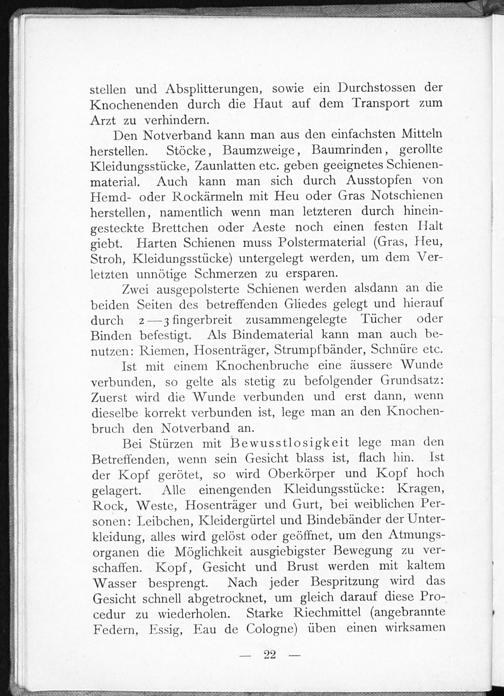 stellen und Absplitterungen, sowie ein Durchstossen der Knochenenden durch die Haut auf dem Transport zum Arzt zu verhindern.

Den Notverband kann man aus den einfachsten Mitteln herstellen. Stöcke, Baumzweige, Baumrinden, gerollte Kleidungsstücke, Zaunlatten etc. geben geeignetes Schienenmaterial. Auch kann man sich durch Ausstopfen von Hemd- oder Rockärmeln mit Heu oder Gras Notschienen herstellen, namentlich wenn man letzteren durch hineingesteckte Brettchen oder Aeste noch einen festen Halt giebt. Harten Schienen muss Polstermaterial (Gras, Heu, Stroh, Kleidungsstücke) untergelegt werden, um dem Verletzten unnötige Schmerzen zu ersparen.

Zwei ausgepolsterte Schienen werden alsdann an die beiden Seiten des betreffenden Gliedes gelegt und hierauf durch 2—3 fingerbreit zusammengelegte Tücher oder Binden befestigt. Als Bindematerial kann man auch benutzen: Riemen, Hosenträger, Strumpfbänder, Schnüre etc.

Ist mit einem Knochenbruche eine äussere Wunde verbunden, so gelte als stetig zu befolgender Grundsatz: Zuerst wird die Wunde verbunden und erst dann, wenn dieselbe korrekt verbunden ist, lege man an den Knochenbruch den Notverband an.

Bei Stürzen mit Bewusstlosigkeit lege man den Betreffenden, wenn sein Gesicht blass ist, flach hin. Ist der Kopf gerötet, so wird Oberkörper und Kopf hoch gelagert. Alle einengenden Kleidungsstücke: Kragen, Rock, Weste, Hosenträger und Gurt, bei weiblichen Personen: Leibchen, Kleidergürtel und Bindebänder der Unterkleidung, alles wird gelöst oder geöffnet, um den Atmungsorganen die Möglichkeit ausgiebigster Bewegung zu verschaffen. Kopf, Gesicht und Brust werden mit kaltem Wasser besprengt. Nach jeder Bespritzung wird das Gesicht schnell abgetrocknet, um gleich darauf diese Procedur zu wiederholen. Starke Riechmittel (angebrannte Federn, Essig, Eau de Cologne) üben einen wirksamen

— 22 —